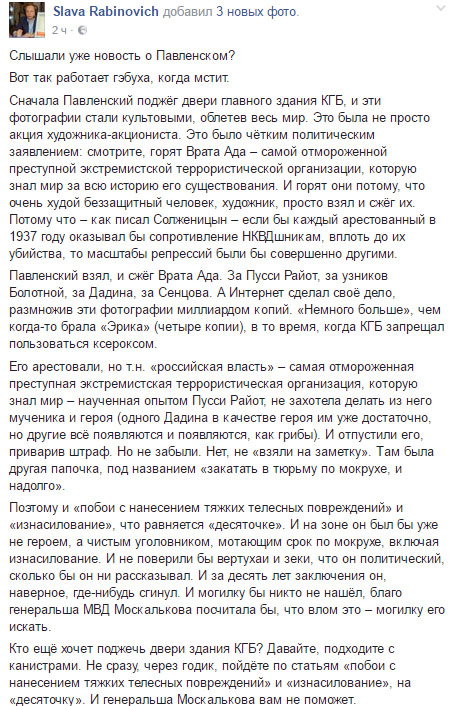 Slava Rabinovich добавил 3 новых фото.
2 ч ·

Слышали уже новость о Павленском?

Вот так работает гэбуха, когда мстит.

Сначала Павленский поджёг двери главного здания КГБ, и эти фотографии стали культовыми, облетев весь мир. Это была не просто акция художника-акциониста. Это было чётким политическим заявлением: смотрите, горят Врата Ада – самой отмороженной преступной экстремистской террористической организации, которую знал мир за всю историю его существования. И горят они потому, что очень худой беззащитный человек, художник, просто взял и сжёг их. Потому что – как писал Солженицын – если бы каждый арестованный в 1937 году оказывал бы сопротивление НКВДшникам, вплоть до их убийства, то масштабы репрессий были бы совершенно другими.

Павленский взял, и сжёг Врата Ада. За Пусси Райот, за узников Болотной, за Дадина, за Сенцова. А Интернет сделал своё дело, размножив эти фотографии миллиардом копий. «Немного больше», чем когда-то брала «Эрика» (четыре копии), в то время, когда КГБ запрещал пользоваться ксероксом.

Его арестовали, но т.н. «российская власть» – самая отмороженная преступная экстремистская террористическая организация, которую знал мир – наученная опытом Пусси Райот, не захотела делать из него мученика и героя (одного Дадина в качестве героя им уже достаточно, но другие всё появляются и появляются, как грибы). И отпустили его, приварив штраф. Но не забыли. Нет, не «взяли на заметку». Там была другая папочка, под названием «закатать в тюрьму по мокрухе, и надолго».

Поэтому и «побои с нанесением тяжких телесных повреждений» и «изнасилование», что равняется «десяточке». И на зоне он был бы уже не героем, а чистым уголовником, мотающим срок по мокрухе, включая изнасилование. И не поверили бы вертухаи и зеки, что он политический, сколько бы он ни рассказывал. И за десять лет заключения он, наверное, где-нибудь сгинул. И могилку бы никто не нашёл, благо генеральша МВД Москалькова посчитала бы, что влом это – могилку его искать.

Кто ещё хочет поджечь двери здания КГБ? Давайте, подходите с канистрами. Не сразу, через годик, пойдёте по статьям «побои с нанесением тяжких телесных повреждений» и «изнасилование», на «десяточку». И генеральша Москалькова вам не поможет.